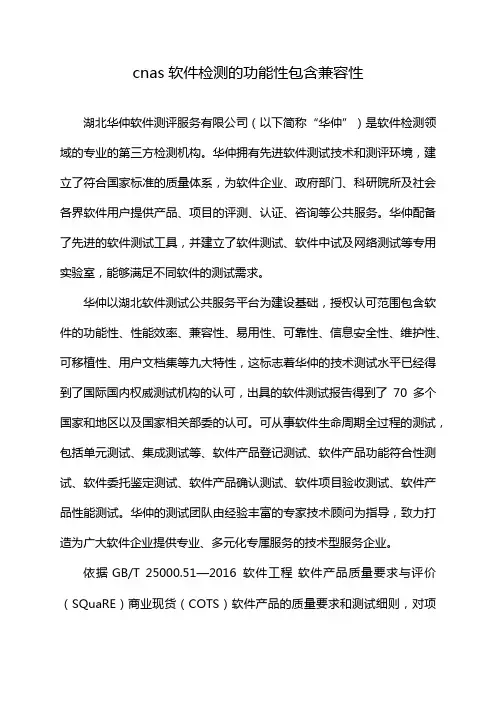 cnas 软件检测的功能性包含兼容性

湖北华仲软件测评服务有限公司（以下简称“华仲”）是软件检测领域的专业的第三方检测机构。华仲拥有先进软件测试技术和测评环境，建立了符合国家标准的质量体系，为软件企业、政府部门、科研院所及社会各界软件用户提供产品、项目的评测、认证、咨询等公共服务。华仲配备了先进的软件测试工具，并建立了软件测试、软件中试及网络测试等专用实验室，能够满足不同软件的测试需求。

华仲以湖北软件测试公共服务平台为建设基础，授权认可范围包含软件的功能性、性能效率、兼容性、易用性、可靠性、信息安全性、维护性、可移植性、用户文档集等九大特性，这标志着华仲的技术测试水平已经得到了国际国内权威测试机构的认可，出具的软件测试报告得到了 70 多个国家和地区以及国家相关部委的认可。可从事软件生命周期全过程的测试，包括单元测试、集成测试等、软件产品登记测试、软件产品功能符合性测试、软件委托鉴定测试、软件产品确认测试、软件项目验收测试、软件产品性能测试。华仲的测试团队由经验丰富的专家技术顾问为指导，致力打造为广大软件企业提供专业、多元化专属服务的技术型服务企业。

依据 GB/T 25000.51—2016 软件工程 软件产品质量要求与评价（SQuaRE）商业现货（COTS）软件产品的质量要求和测试细则，对项